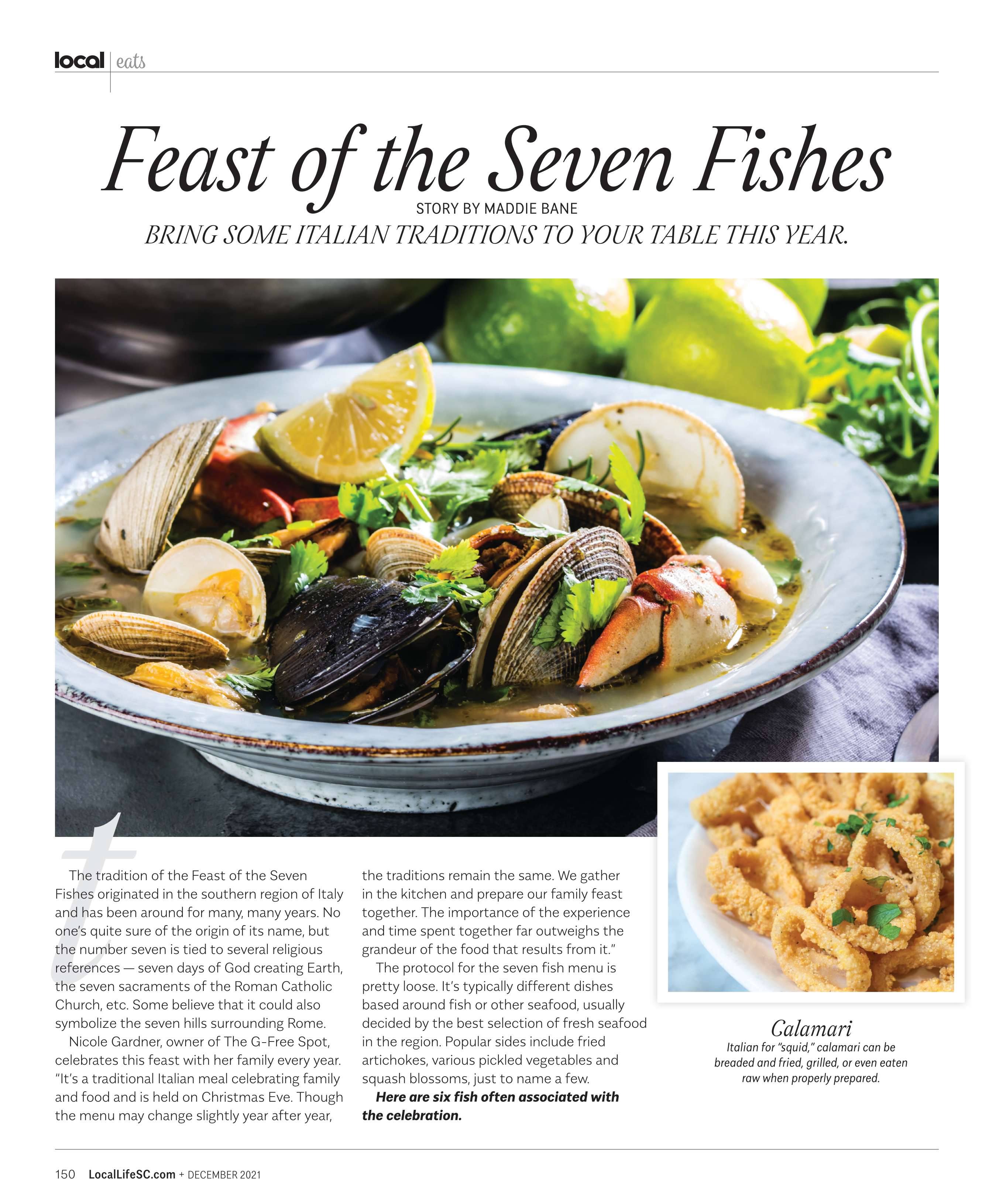 local | eats

Feast of the Seven Fishes

STORY BY MADDIE BANE

BRING SOME ITALIAN TRADITIONS TO YOUR TABLE THIS YEAR.

The tradition of the Feast of the Seven Fishes originated in the southern region of Italy and has been around for many, many years. No one's quite sure of the origin of its name, but the number seven is tied to several religious references — seven days of God creating Earth, the seven sacraments of the Roman Catholic Church, etc. Some believe that it could also symbolize the seven hills surrounding Rome.

Nicole Gardner, owner of The G-Free Spot, celebrates this feast with her family every year. "It's a traditional Italian meal celebrating family and food and is held on Christmas Eve. Though the menu may change slightly year after year, the traditions remain the same. We gather in the kitchen and prepare our family feast together. The importance of the experience and time spent together far outweighs the grandeur of the food that results from it."

The protocol for the seven fish menu is pretty loose. It's typically different dishes based around fish or other seafood, usually decided by the best selection of fresh seafood in the region. Popular sides include fried artichokes, various pickled vegetables and squash blossoms, just to name a few.

Here are six fish often associated with the celebration.

Calamari
Italian for "squid," calamari can be breaded and fried, grilled, or even eaten raw when properly prepared.

150 LocalLifeSC.com + DECEMBER 2021